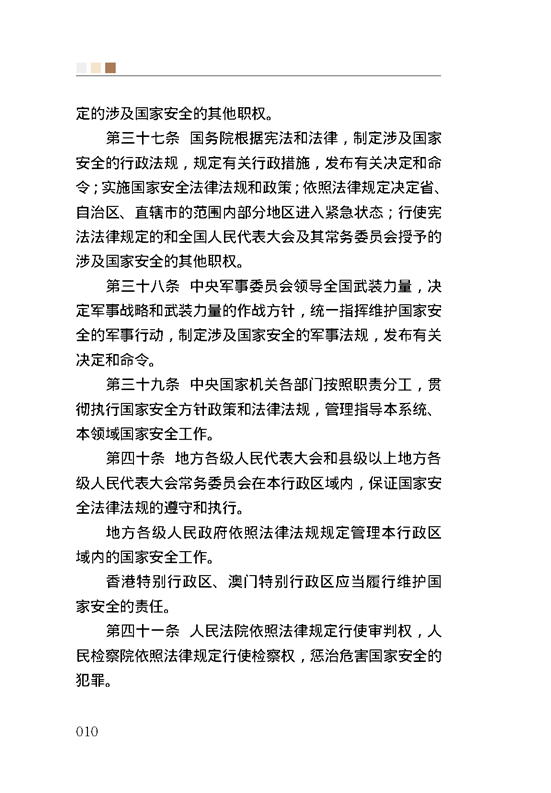 定的涉及国家安全的其他职权。

第三十七条　国务院根据宪法和法律，制定涉及国家安全的行政法规，规定有关行政措施，发布有关决定和命令；实施国家安全法律法规和政策；依照法律规定决定省、自治区、直辖市的范围内部分地区进入紧急状态；行使宪法法律规定的和全国人民代表大会及其常务委员会授予的涉及国家安全的其他职权。

第三十八条　中央军事委员会领导全国武装力量，决定军事战略和武装力量的作战方针，统一指挥维护国家安全的军事行动，制定涉及国家安全的军事法规，发布有关决定和命令。

第三十九条　中央国家机关各部门按照职责分工，贯彻执行国家安全方针政策和法律法规，管理指导本系统、本领域国家安全工作。

第四十条　地方各级人民代表大会和县级以上地方各级人民代表大会常务委员会在本行政区域内，保证国家安全法律法规的遵守和执行。

地方各级人民政府依照法律法规规定管理本行政区域内的国家安全工作。

香港特别行政区、澳门特别行政区应当履行维护国家安全的责任。

第四十一条　人民法院依照法律规定行使审判权，人民检察院依照法律规定行使检察权，惩治危害国家安全的犯罪。

010